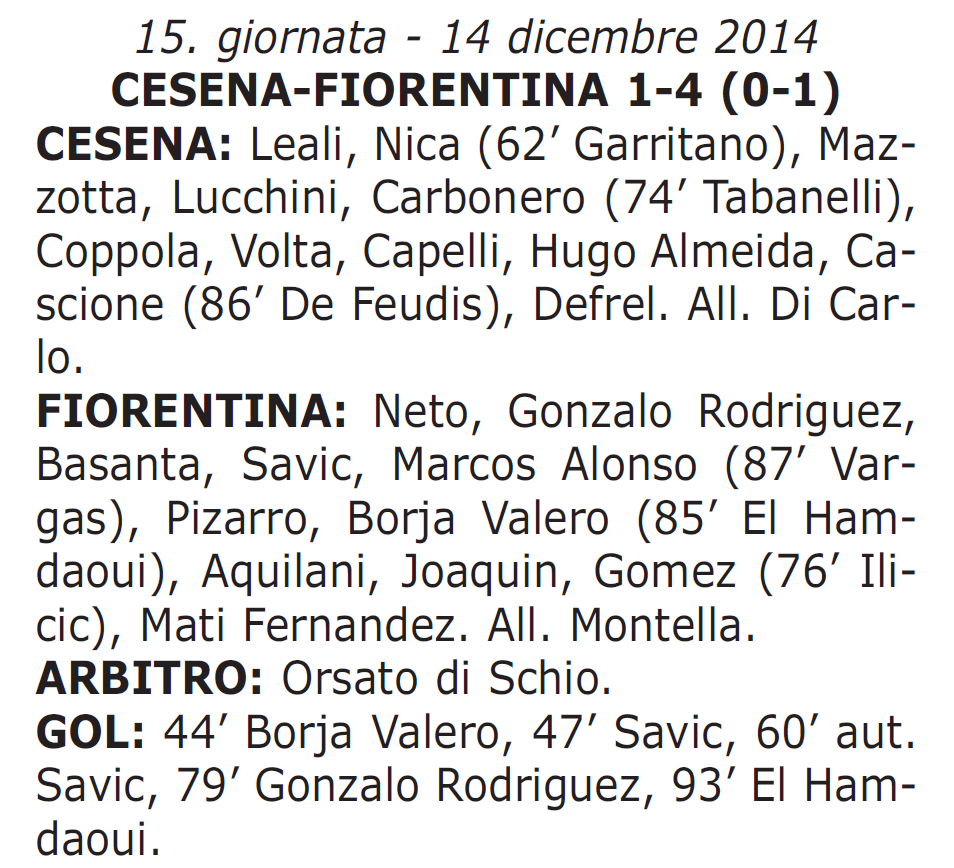 15. giornata - 14 dicembre 2014
CESENA-FIORENTINA 1-4 (0-1)

CESENA: Leali, Nica (62’ Garritano), Mazzotta, Lucchini, Carbonero (74’ Tabanelli), Coppola, Volta, Capelli, Hugo Almeida, Cascione (86’ De Feudis), Defrel. All. Di Carlo.

FIORENTINA: Neto, Gonzalo Rodriguez, Basanta, Savic, Marcos Alonso (87’ Vargas), Pizarro, Borja Valero (85’ El Hamdaoui), Aquilani, Joaquin, Gomez (76’ Ilicic), Mati Fernandez. All. Montella.

ARBITRO: Orsato di Schio.

GOL: 44’ Borja Valero, 47’ Savic, 60’ aut. Savic, 79’ Gonzalo Rodriguez, 93’ El Hamdaoui.